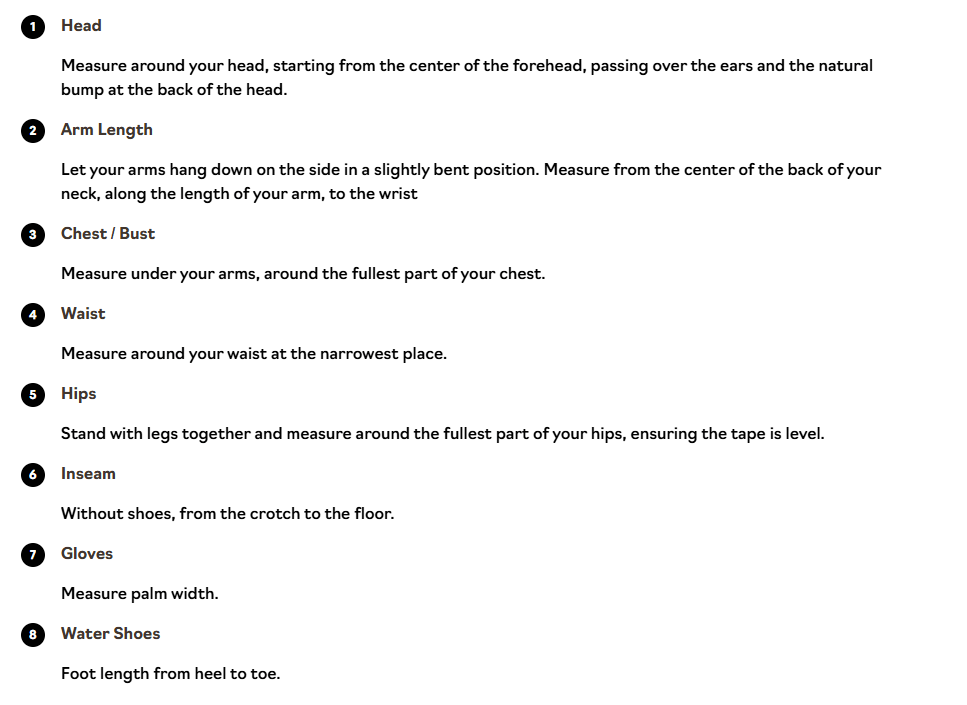 1 Head

Measure around your head, starting from the center of the forehead, passing over the ears and the natural bump at the back of the head.

2 Arm Length

Let your arms hang down on the side in a slightly bent position. Measure from the center of the back of your neck, along the length of your arm, to the wrist

3 Chest / Bust

Measure under your arms, around the fullest part of your chest.

4 Waist

Measure around your waist at the narrowest place.

5 Hips

Stand with legs together and measure around the fullest part of your hips, ensuring the tape is level.

6 Inseam

Without shoes, from the crotch to the floor.

7 Gloves

Measure palm width.

8 Water Shoes

Foot length from heel to toe.